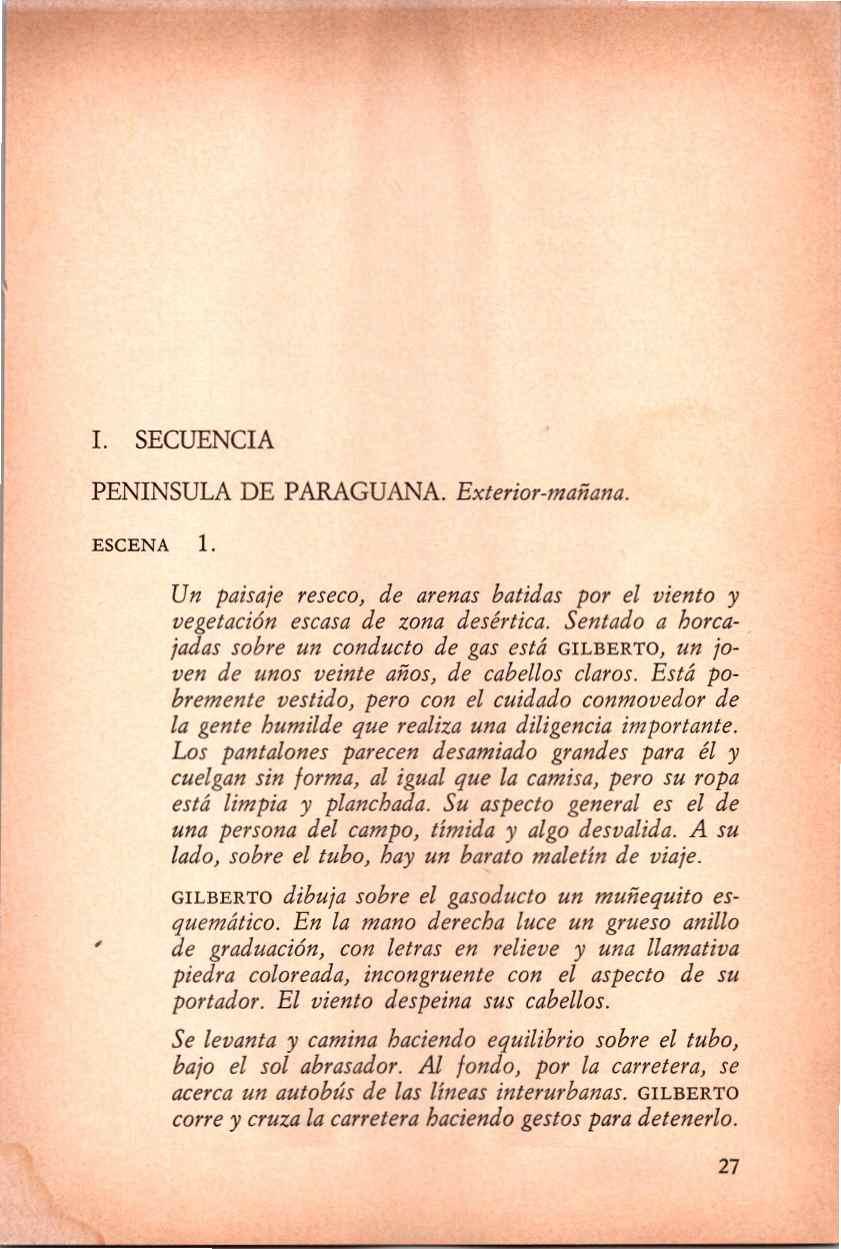 I. SECUENCIA

PENINSULA DE PARAGUANA. Exterior-mañana.

ESCENA 1.

Un paisaje reseco, de arenas batidas por el viento y vegetación escasa de zona desértica. Sentado a horcajadas sobre un conducto de gas está GILBERTO, un joven de unos veinte años, de cabellos claros. Está pobremente vestido, pero con el cuidado conmovedor de la gente humilde que realiza una diligencia importante. Los pantalones parecen desamiado grandes para él y cuelgan sin forma, al igual que la camisa, pero su ropa está limpia y planchada. Su aspecto general es el de una persona del campo, tímida y algo desvalida. A su lado, sobre el tubo, hay un barato maletín de viaje.

GILBERTO dibuja sobre el gasoducto un muñequito esquemático. En la mano derecha luce un grueso anillo de graduación, con letras en relieve y una llamativa piedra coloreada, incongruente con el aspecto de su portador. El viento despeina sus cabellos.

Se levanta y camina haciendo equilibrio sobre el tubo, bajo el sol abrasador. Al fondo, por la carretera, se acerca un autobús de las líneas interurbanas. GILBERTO corre y cruza la carretera haciendo gestos para detenerlo.

27